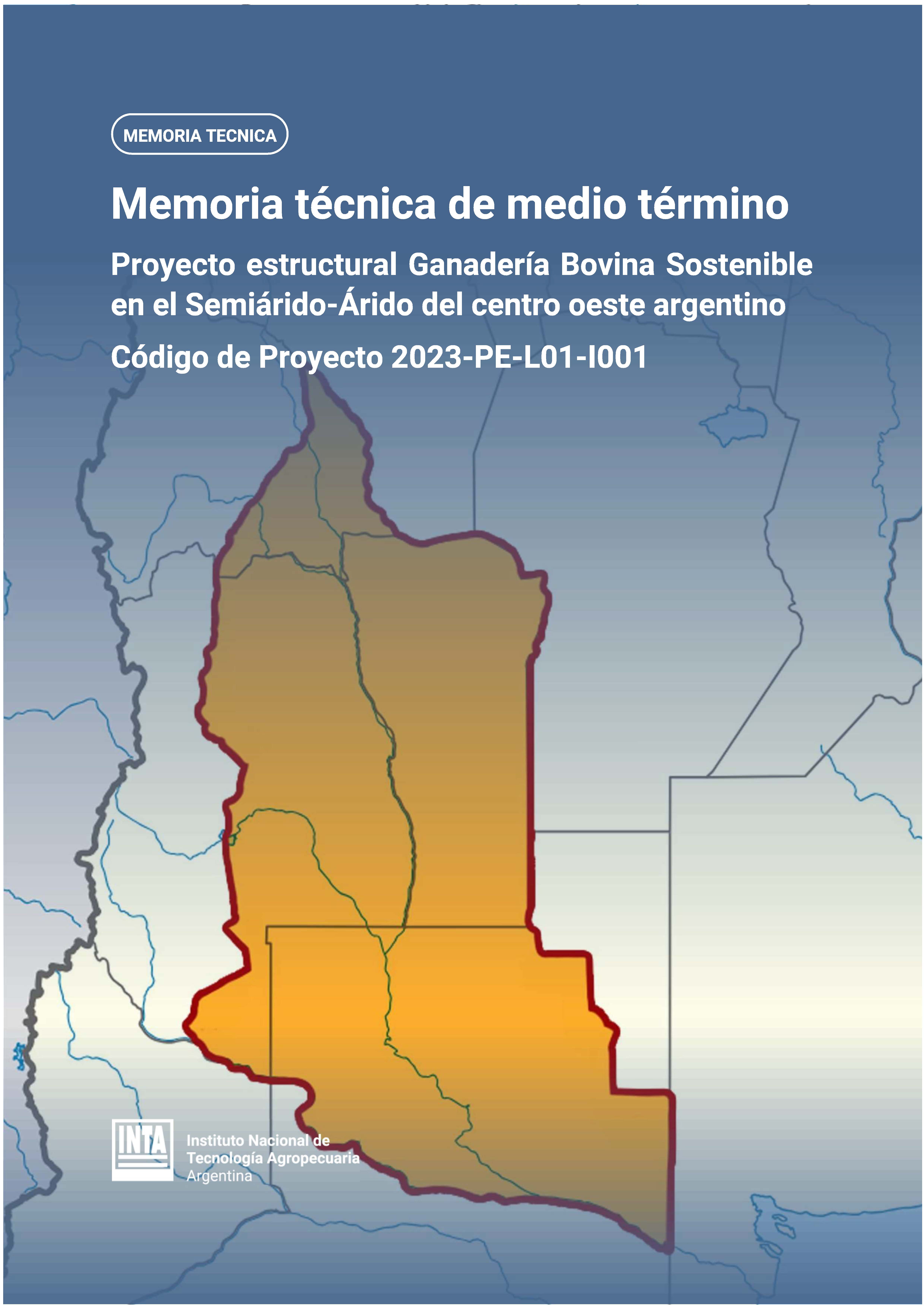 MEMORIA TECNICA

Memoria técnica de medio término

Proyecto estructural Ganadería Bovina Sostenible en el Semiárido-Árido del centro oeste argentino

Código de Proyecto 2023-PE-L01-I001

INTA

Instituto Nacional de
Tecnología Agropecuaria
Argentina